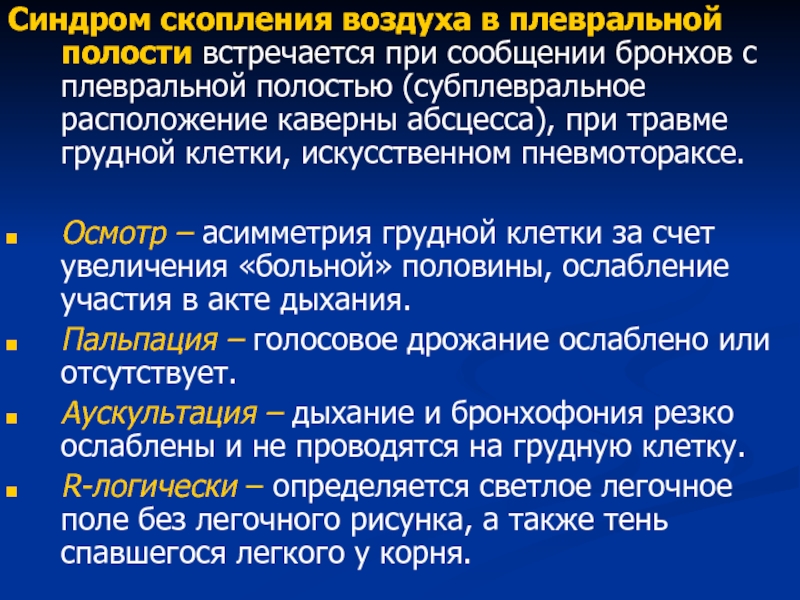 Синдром скопления воздуха в плевральной полости встречается при сообщении бронхов с плевральной полостью (субплевральное расположение каверны абсцесса), при травме грудной клетки, искусственном пневмотораксе.

Осмотр – асимметрия грудной клетки за счет увеличения «больной» половины, ослабление участия в акте дыхания.

Пальпация – голосовое дрожание ослаблено или отсутствует.

Аускультация – дыхание и бронхофония резко ослаблены и не проводятся на грудную клетку.

R-логически – определяется светлое легочное поле без легочного рисунка, а также тень спавшегося легкого у корня.